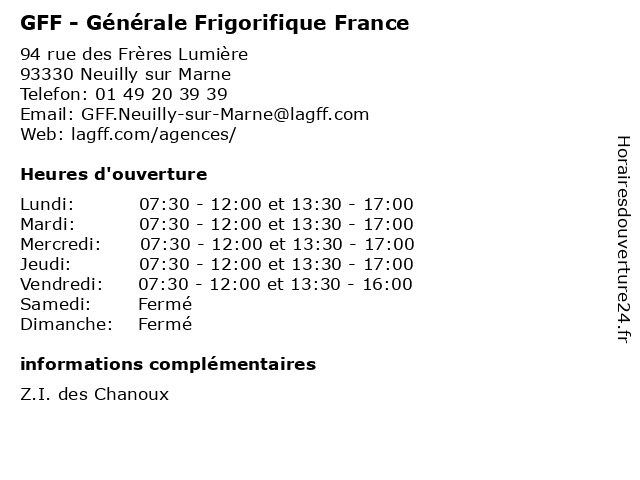 GFF - Générale Frigorifique France

94 rue des Frères Lumière
93330 Neuilly sur Marne
Telefon: 01 49 20 39 39
Email: GFF.Neuilly-sur-Marne@lagff.com
Web: lagff.com/agences/

Heures d'ouverture

Lundi: 07:30 - 12:00 et 13:30 - 17:00
Mardi: 07:30 - 12:00 et 13:30 - 17:00
Mercredi: 07:30 - 12:00 et 13:30 - 17:00
Jeudi: 07:30 - 12:00 et 13:30 - 17:00
Vendredi: 07:30 - 12:00 et 13:30 - 16:00
Samedi: Fermé
Dimanche: Fermé

informations complémentaires

Z.I. des Chanoux

Horairesdouverture24.fr